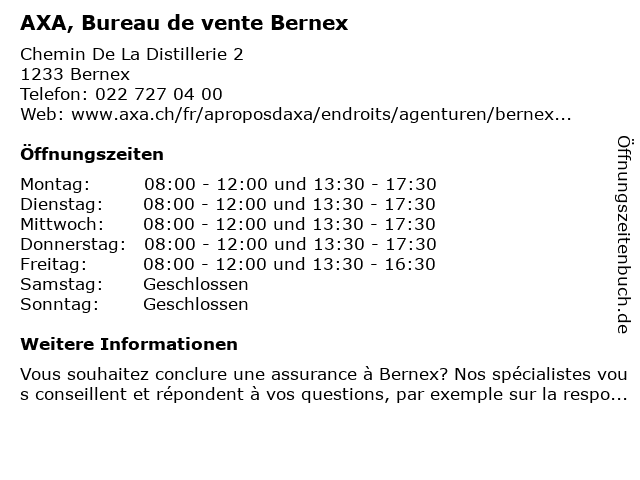 AXA, Bureau de vente Bernex

Chemin De La Distillerie 2
1233 Bernex
Telefon: 022 727 04 00
Web: www.axa.ch/fr/aproposdaxa/endroits/agenturen/bernex...

Öffnungszeiten

Montag: 08:00 - 12:00 und 13:30 - 17:30
Dienstag: 08:00 - 12:00 und 13:30 - 17:30
Mittwoch: 08:00 - 12:00 und 13:30 - 17:30
Donnerstag: 08:00 - 12:00 und 13:30 - 17:30
Freitag: 08:00 - 12:00 und 13:30 - 16:30
Samstag: Geschlossen
Sonntag: Geschlossen

Weitere Informationen

Vous souhaitez conclure une assurance à Bernex? Nos spécialistes vous conseillent et répondent à vos questions, par exemple sur la respo...

Öffnungszeitenbuch.de